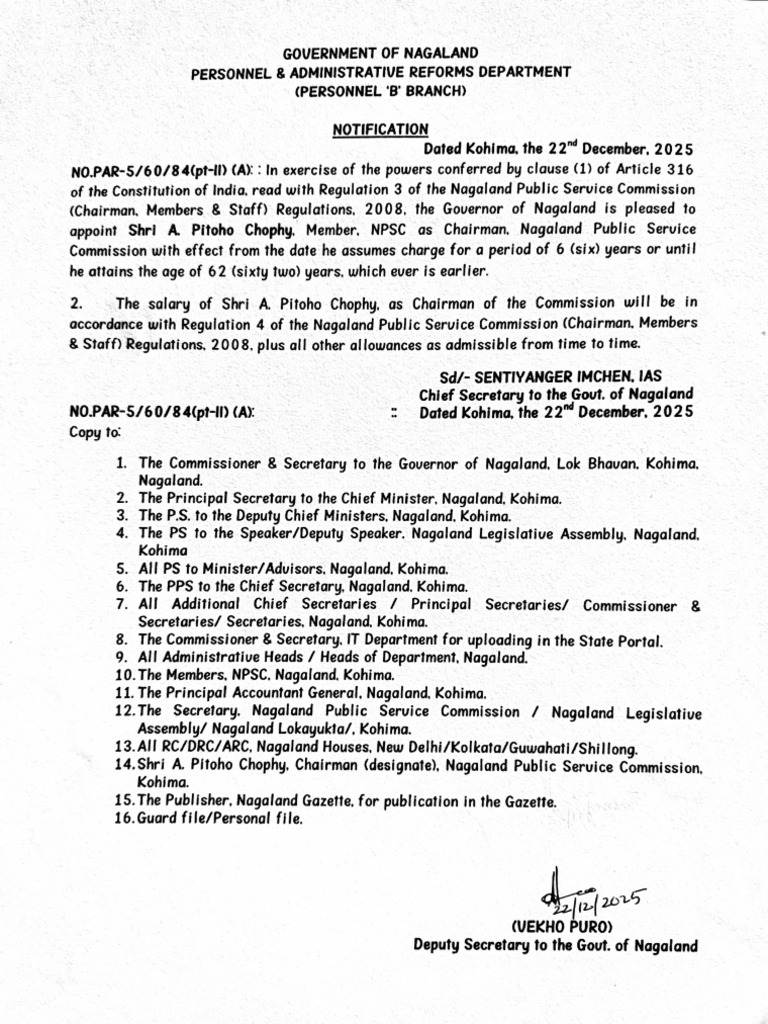 GOVERNMENT OF NAGALAND
PERSONNEL & ADMINISTRATIVE REFORMS DEPARTMENT
(PERSONNEL 'B' BRANCH)

NOTIFICATION
Dated Kohima, the 22$^{nd}$ December, 2025

NO.PAR-5/60/84(pt-II) (A): : In exercise of the powers conferred by clause (1) of Article 316 of the Constitution of India, read with Regulation 3 of the Nagaland Public Service Commission (Chairman, Members & Staff) Regulations, 2008, the Governor of Nagaland is pleased to appoint Shri A. Pitoho Chophy, Member, NPSC as Chairman, Nagaland Public Service Commission with effect from the date he assumes charge for a period of 6 (six) years or until he attains the age of 62 (sixty two) years, which ever is earlier.

2. The salary of Shri A. Pitoho Chophy, as Chairman of the Commission will be in accordance with Regulation 4 of the Nagaland Public Service Commission (Chairman, Members & Staff) Regulations, 2008, plus all other allowances as admissible from time to time.

Sd/- SENTIYANGER IMCHEN, IAS
Chief Secretary to the Govt. of Nagaland

NO.PAR-5/60/84(pt-II) (A): :: Dated Kohima, the 22$^{nd}$ December, 2025
Copy to:

1. The Commissioner & Secretary to the Governor of Nagaland, Lok Bhavan, Kohima, Nagaland.
2. The Principal Secretary to the Chief Minister, Nagaland, Kohima.
3. The P.S. to the Deputy Chief Ministers, Nagaland, Kohima.
4. The PS to the Speaker/Deputy Speaker, Nagaland Legislative Assembly, Nagaland, Kohima
5. All PS to Minister/Advisors, Nagaland, Kohima.
6. The PPS to the Chief Secretary, Nagaland, Kohima.
7. All Additional Chief Secretaries / Principal Secretaries/ Commissioner & Secretaries/ Secretaries, Nagaland, Kohima.
8. The Commissioner & Secretary, IT Department for uploading in the State Portal.
9. All Administrative Heads / Heads of Department, Nagaland.
10. The Members, NPSC, Nagaland, Kohima.
11. The Principal Accountant General, Nagaland, Kohima.
12. The Secretary, Nagaland Public Service Commission / Nagaland Legislative Assembly/ Nagaland Lokayukta/, Kohima.
13. All RC/DRC/ARC, Nagaland Houses, New Delhi/Kolkata/Guwahati/Shillong.
14. Shri A. Pitoho Chophy, Chairman (designate), Nagaland Public Service Commission, Kohima.
15. The Publisher, Nagaland Gazette, for publication in the Gazette.
16. Guard file/Personal file.

22/12/2025
(VEKHO PURO)
Deputy Secretary to the Govt. of Nagaland